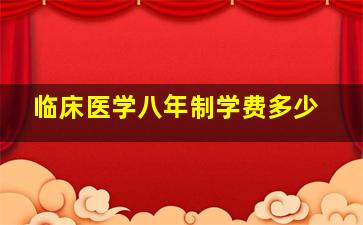 临床医学八年制学费多少